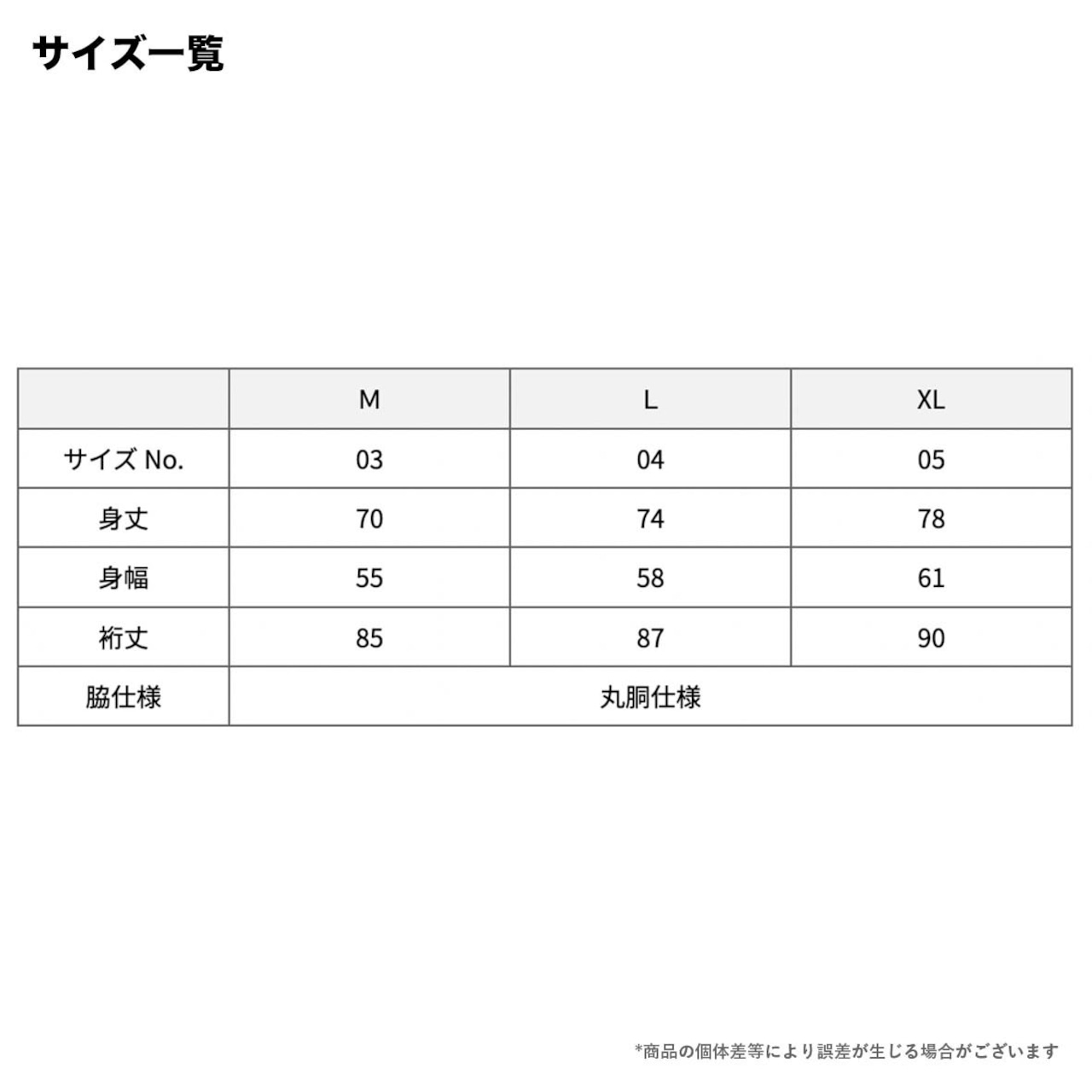 サイズ一覧

|  | M | L | XL |
|---|---|---|---|
| サイズ No. | 03 | 04 | 05 |
| 身丈 | 70 | 74 | 78 |
| 身幅 | 55 | 58 | 61 |
| 裄丈 | 85 | 87 | 90 |
| 脇仕様 | 丸胴仕様 | | |

*商品の個体差等により誤差が生じる場合がございます